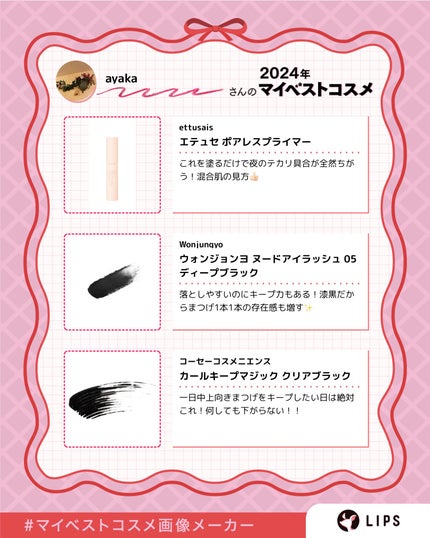 ayaka

さんの 2024年 マイベストコスメ

ettusais
エテュセ ポアレスプライマー
これを塗るだけで夜のテカリ具合が全然ちがう！混合肌の見方👍🏻

Wonjungyo
ウォンジョンヨ ヌードアイラッシュ 05 ディープブラック
落としやすいのにキープ力もある！漆黒だからまつげ1本1本の存在感も増す✨

コーセーコスメニエンス
カールキープマジック クリアブラック
一日中上向きまつげをキープしたい日は絶対これ！何しても下がらない！！

#マイベストコスメ画像メーカー

LIPS